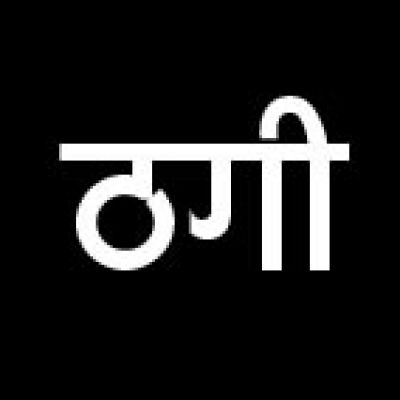 ठगी